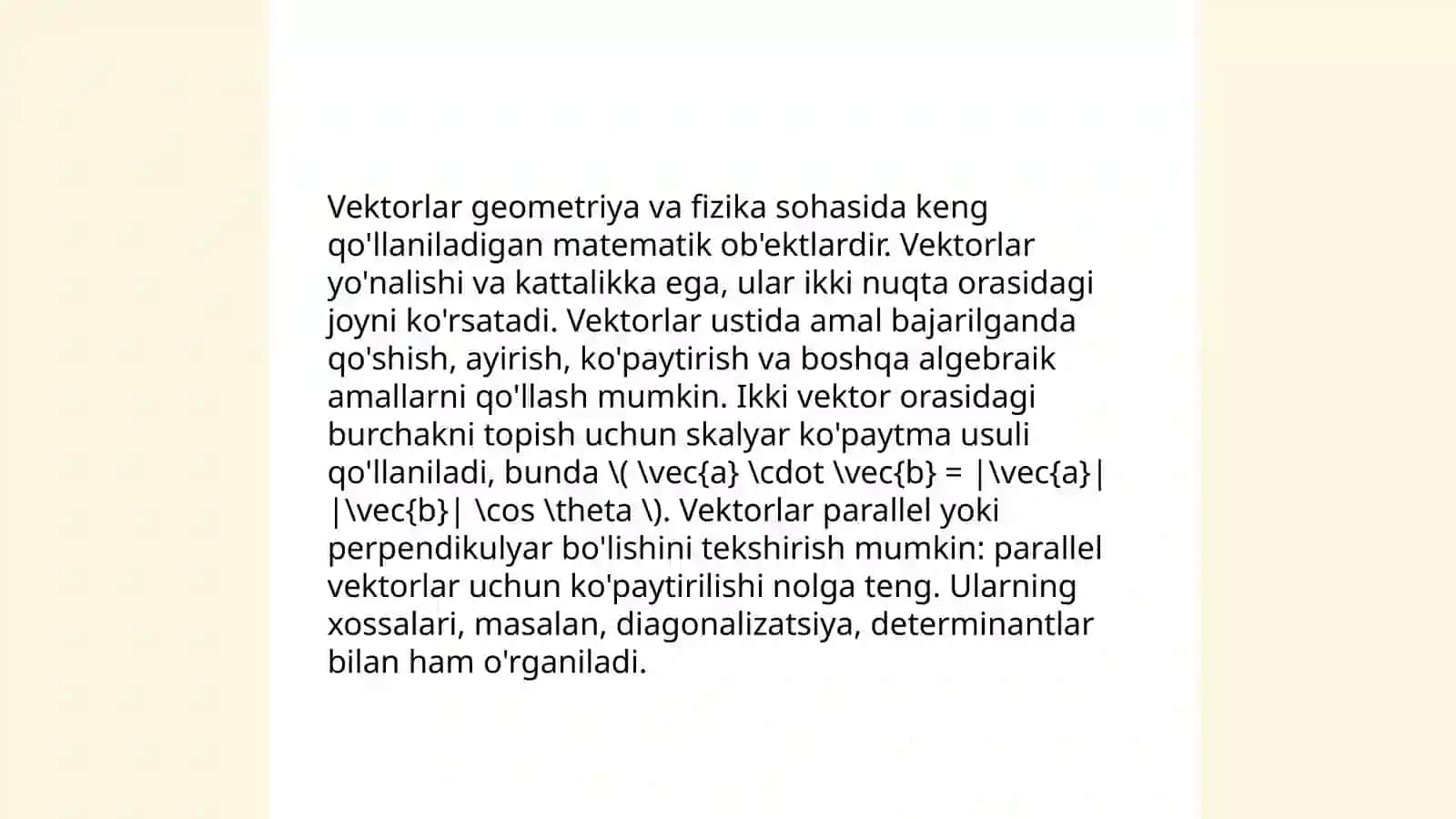 Vektorlar geometriya va fizika sohasida keng qo'llaniladigan matematik ob'ektlardir. Vektorlar yo'nalishi va kattalikka ega, ular ikki nuqta orasidagi joyni ko'rsatadi. Vektorlar ustida amal bajarilganda qo'shish, ayirish, ko'paytirish va boshqa algebraik amallarni qo'llash mumkin. Ikki vektor orasidagi burchakni topish uchun skalyar ko'paytma usuli qo'llaniladi, bunda \( \vec{a} \cdot \vec{b} = |\vec{a}| |\vec{b}| \cos \theta \). Vektorlar parallel yoki perpendikulyar bo'lishini tekshirish mumkin: parallel vektorlar uchun ko'paytirilishi nolga teng. Ularning xossalari, masalan, diagonalizatsiya, determinantlar bilan ham o'rganiladi.